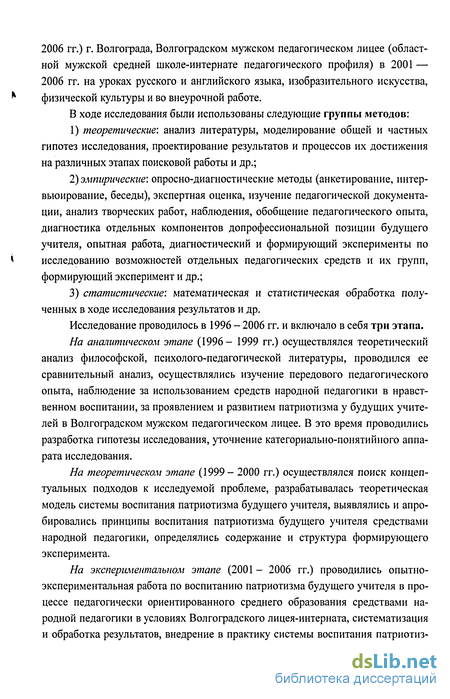 2006 гг.) г. Волгограда, Волгоградском мужском педагогическом лицее (областной мужской средней школе-интернате педагогического профиля) в 2001 — 2006 гг. на уроках русского и английского языка, изобразительного искусства, физической культуры и во внеурочной работе.

В ходе исследования были использованы следующие группы методов:

1) теоретические: анализ литературы, моделирование общей и частных гипотез исследования, проектирование результатов и процессов их достижения на различных этапах поисковой работы и др.;

2) эмпирические: опросно-диагностические методы (анкетирование, интервьюирование, беседы), экспертная оценка, изучение педагогической документации, анализ творческих работ, наблюдения, обобщение педагогического опыта, диагностика отдельных компонентов допрофессиональной позиции будущего учителя, опытная работа, диагностический и формирующий эксперименты по исследованию возможностей отдельных педагогических средств и их групп, формирующий эксперимент и др.;

3) статистические: математическая и статистическая обработка полученных в ходе исследования результатов и др.

Исследование проводилось в 1996 – 2006 гг. и включало в себя три этапа.

На аналитическом этапе (1996 – 1999 гг.) осуществлялся теоретический анализ философской, психолого-педагогической литературы, проводился ее сравнительный анализ, осуществлялись изучение передового педагогического опыта, наблюдение за использованием средств народной педагогики в нравственном воспитании, за проявлением и развитием патриотизма у будущих учителей в Волгоградском мужском педагогическом лицее. В это время проводились разработка гипотезы исследования, уточнение категориально-понятийного аппарата исследования.

На теоретическом этапе (1999 – 2000 гг.) осуществлялся поиск концептуальных подходов к исследуемой проблеме, разрабатывалась теоретическая модель системы воспитания патриотизма будущего учителя, выявлялись и апробировались принципы воспитания патриотизма будущего учителя средствами народной педагогики, определялись содержание и структура формирующего эксперимента.

На экспериментальном этапе (2001 – 2006 гг.) проводились опытно-экспериментальная работа по воспитанию патриотизма будущего учителя в процессе педагогически ориентированного среднего образования средствами народной педагогики в условиях Волгоградского лицея-интерната, систематизация и обработка результатов, внедрение в практику системы воспитания патриотиз-

dsLib.net
библиотека диссертаций